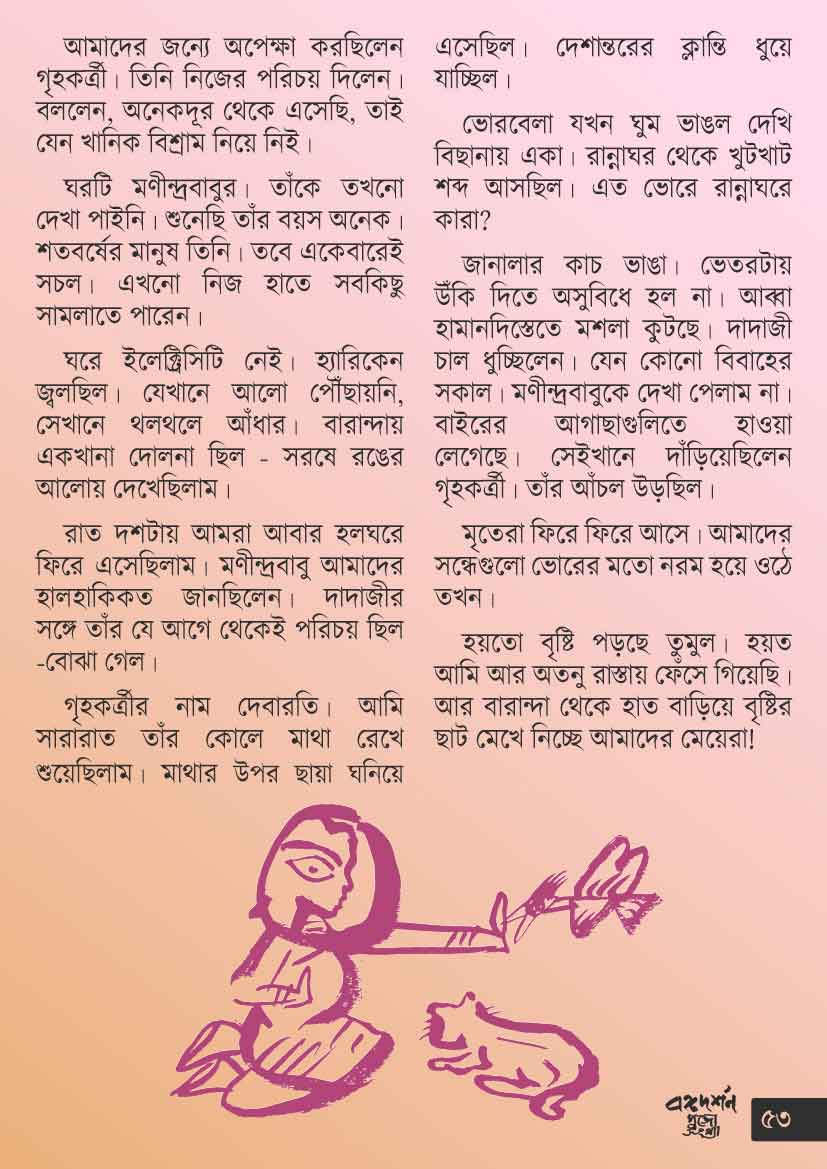 আমাদের জন্যে অপেক্ষা করছিলেন গৃহকর্ত্রী। তিনি নিজের পরিচয় দিলেন। বললেন, অনেকদূর থেকে এসেছি, তাই যেন খানিক বিশ্রাম নিয়ে নিই।

ঘরটি মণীন্দ্রবাবুর। তাঁকে তখনো দেখা পাইনি। শুনেছি তাঁর বয়স অনেক। শতবর্ষের মানুষ তিনি। তবে একেবারেই সচল। এখনো নিজ হাতে সবকিছু সামলাতে পারেন।

ঘরে ইলেক্ট্রিসিটি নেই। হ্যারিকেন জ্বলছিল। যেখানে আলো পৌঁছায়নি, সেখানে থলথলে আঁধার। বারান্দায় একখানা দোলনা ছিল - সরষে রঙের আলোয় দেখেছিলাম।

রাত দশটায় আমরা আবার হলঘরে ফিরে এসেছিলাম। মণীন্দ্রবাবু আমাদের হালহাকিকত জানছিলেন। দাদাজীর সঙ্গে তাঁর যে আগে থেকেই পরিচয় ছিল -বোঝা গেল।

গৃহকর্ত্রীর নাম দেবারতি। আমি সারারাত তাঁর কোলে মাথা রেখে শুয়েছিলাম। মাথার উপর ছায়া ঘনিয়ে এসেছিল। দেশান্তরের ক্লান্তি ধুয়ে যাচ্ছিল।

ভোরবেলা যখন ঘুম ভাঙল দেখি বিছানায় একা। রান্নাঘর থেকে খুটখাট শব্দ আসছিল। এত ভোরে রান্নাঘরে কারা?

জানালার কাচ ভাঙা। ভেতরটায় উঁকি দিতে অসুবিধে হল না। আব্বা হামানদিস্তেতে মশলা কুটছে। দাদাজী চাল ধুচ্ছিলেন। যেন কোনো বিবাহের সকাল। মণীন্দ্রবাবুকে দেখা পেলাম না। বাইরের আগাছাগুলিতে হাওয়া লেগেছে। সেইখানে দাঁড়িয়েছিলেন গৃহকর্ত্রী। তাঁর আঁচল উড়ছিল।

মৃতেরা ফিরে ফিরে আসে। আমাদের সন্ধেগুলো ভোরের মতো নরম হয়ে ওঠে তখন।

হয়তো বৃষ্টি পড়ছে তুমুল। হয়ত আমি আর অতনু রাস্তায় ফেঁসে গিয়েছি। আর বারান্দা থেকে হাত বাড়িয়ে বৃষ্টির ছাট মেখে নিচ্ছে আমাদের মেয়েরা!

বঙ্গদর্শন পুজো ৫৩